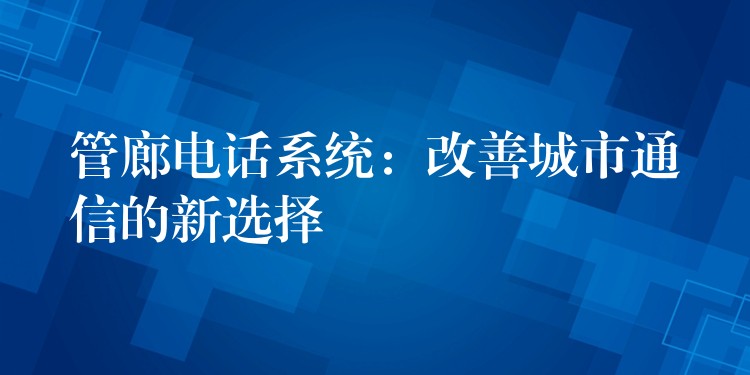 管廊电话系统：改善城市通信的新选择